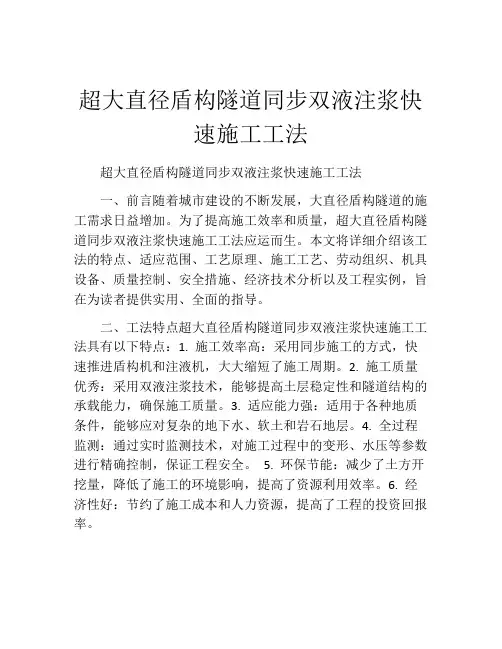 超大直径盾构隧道同步双液注浆快速施工工法

超大直径盾构隧道同步双液注浆快速施工工法

一、前言随着城市建设的不断发展，大直径盾构隧道的施工需求日益增加。为了提高施工效率和质量，超大直径盾构隧道同步双液注浆快速施工工法应运而生。本文将详细介绍该工法的特点、适应范围、工艺原理、施工工艺、劳动组织、机具设备、质量控制、安全措施、经济技术分析以及工程实例，旨在为读者提供实用、全面的指导。

二、工法特点超大直径盾构隧道同步双液注浆快速施工工法具有以下特点：1. 施工效率高：采用同步施工的方式，快速推进盾构机和注液机，大大缩短了施工周期。2. 施工质量优秀：采用双液注浆技术，能够提高土层稳定性和隧道结构的承载能力，确保施工质量。3. 适应能力强：适用于各种地质条件，能够应对复杂的地下水、软土和岩石地层。4. 全过程监测：通过实时监测技术，对施工过程中的变形、水压等参数进行精确控制，保证工程安全。 5. 环保节能：减少了土方开挖量，降低了施工的环境影响，提高了资源利用效率。6. 经济性好：节约了施工成本和人力资源，提高了工程的投资回报率。